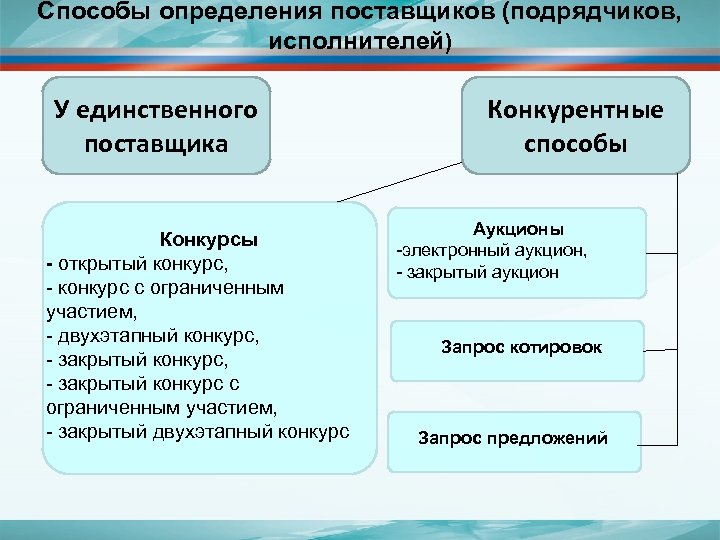 Способы определения поставщиков (подрядчиков, исполнителей)

У единственного поставщика

Конкурентные способы

Конкурсы
- открытый конкурс,
- конкурс с ограниченным участием,
- двухэтапный конкурс,
- закрытый конкурс,
- закрытый конкурс с ограниченным участием,
- закрытый двухэтапный конкурс

Аукционы
-электронный аукцион,
- закрытый аукцион

Запрос котировок

Запрос предложений